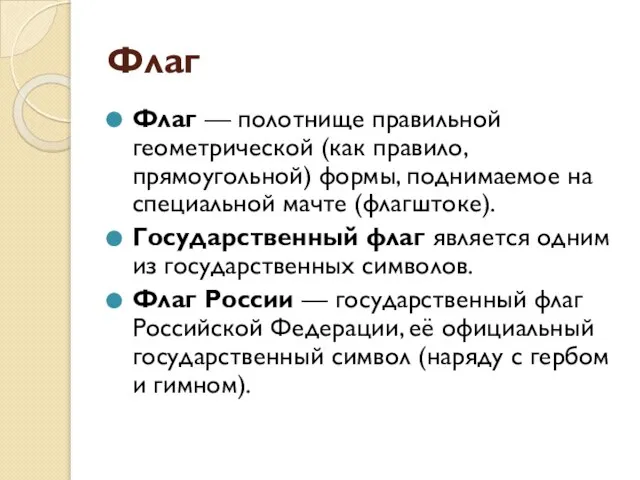 Флаг

Флаг — полотнище правильной геометрической (как правило, прямоугольной) формы, поднимаемое на специальной мачте (флагштоке).

Государственный флаг является одним из государственных символов.

Флаг России — государственный флаг Российской Федерации, её официальный государственный символ (наряду с гербом и гимном).